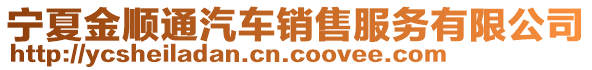 宁夏金顺通汽车销售服务有限公司
http://ycsheiladan.cn.coovee.com